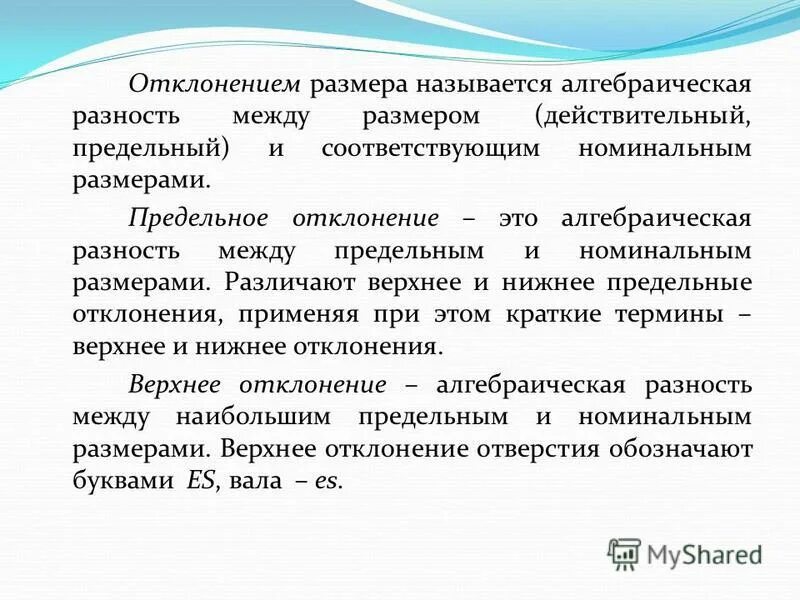 Отклонением размера называется алгебраическая разность между размером (действительный, предельный) и соответствующим номинальным размерами.

Предельное отклонение – это алгебраическая разность между предельным и номинальным размерами. Различают верхнее и нижнее предельные отклонения, применяя при этом краткие термины – верхнее и нижнее отклонения.

Верхнее отклонение – алгебраическая разность между наибольшим предельным и номинальным размерами. Верхнее отклонение отверстия обозначают буквами ES, вала – es.

MyShared